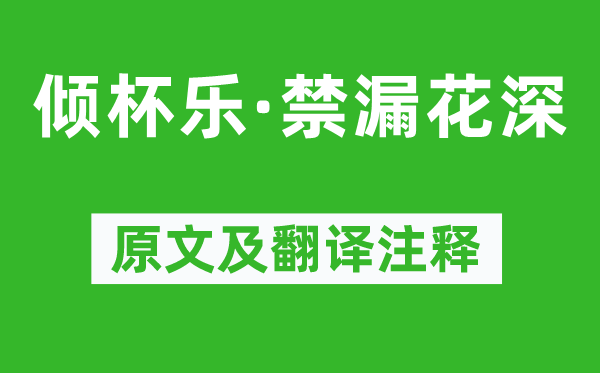 倾杯乐·禁漏花深

原文及翻译注释